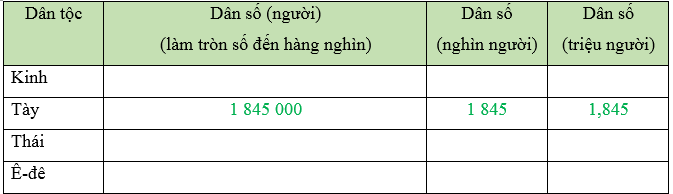 | Dân tộc | Dân số (người) (làm tròn số đến hàng nghìn) | Dân số (nghìn người) | Dân số (triệu người) |
|---|---|---|---|
| Kinh | | | |
| Tày | 1 845 000 | 1 845 | 1,845 |
| Thái | | | |
| Ê-đê | | | |